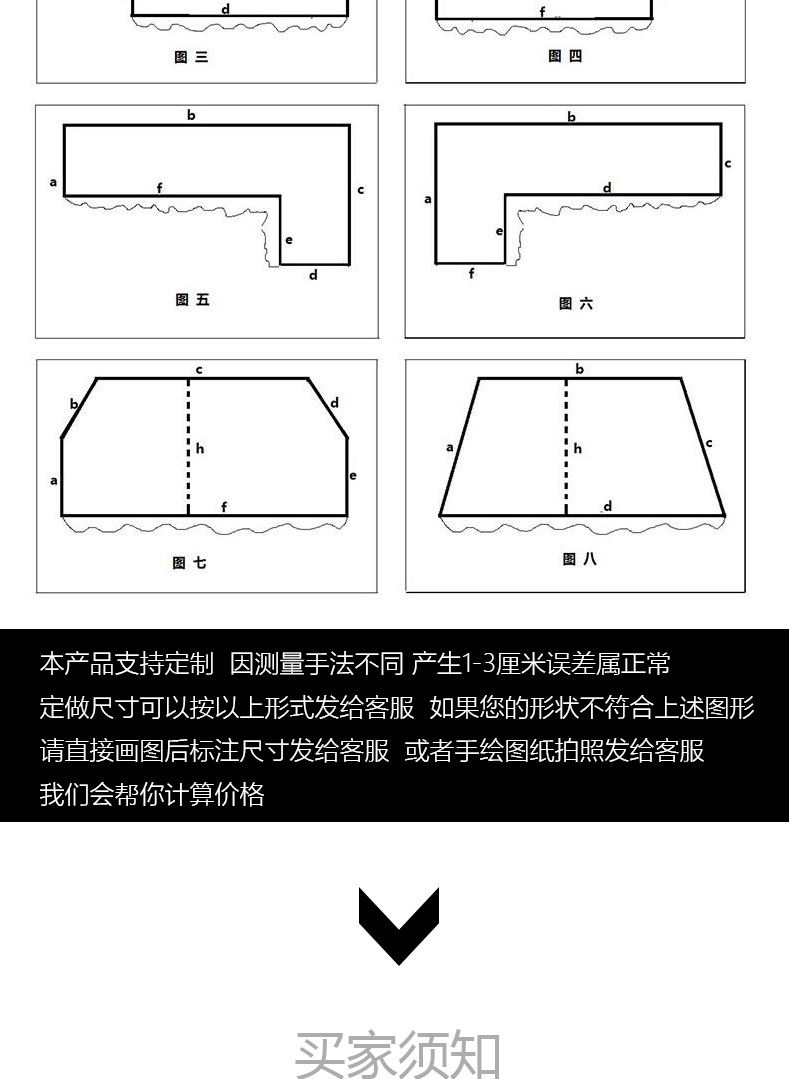 d

图 三

f

图 四

b
a
f
c
e
d

图 五

b
c
a
d
e
f

图 六

c
b
d
h
a
e
f

图 七

b
a
h
c
d

图 八

本产品支持定制 因测量手法不同 产生1-3厘米误差属正常
定做尺寸可以按以上形式发给客服 如果您的形状不符合上述图形
请直接画图后标注尺寸发给客服 或者手绘图纸拍照发给客服
我们会帮你计算价格

买家须知